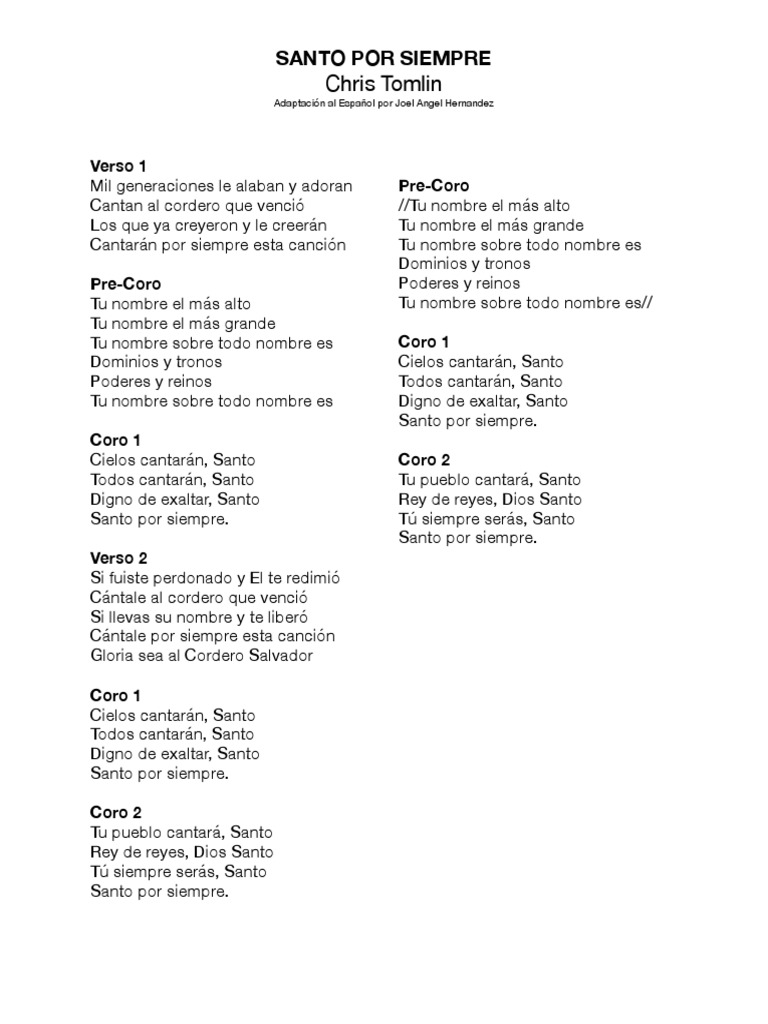 SANTO POR SIEMPRE
Chris Tomlin
Adaptación al Español por Joel Angel Hernandez

Verso 1
Mil generaciones le alaban y adoran
Cantan al cordero que venció
Los que ya creyeron y le creerán
Cantarán por siempre esta canción

Pre-Coro
Tu nombre el más alto
Tu nombre el más grande
Tu nombre sobre todo nombre es
Dominios y tronos
Poderes y reinos
Tu nombre sobre todo nombre es

Coro 1
Cielos cantarán, Santo
Todos cantarán, Santo
Digno de exaltar, Santo
Santo por siempre.

Verso 2
Si fuiste perdonado y El te redimió
Cántale al cordero que venció
Si llevas su nombre y te liberó
Cántale por siempre esta canción
Gloria sea al Cordero Salvador

Coro 1
Cielos cantarán, Santo
Todos cantarán, Santo
Digno de exaltar, Santo
Santo por siempre.

Coro 2
Tu pueblo cantará, Santo
Rey de reyes, Dios Santo
Tú siempre serás, Santo
Santo por siempre.

Pre-Coro
//Tu nombre el más alto
Tu nombre el más grande
Tu nombre sobre todo nombre es
Dominios y tronos
Poderes y reinos
Tu nombre sobre todo nombre es//

Coro 1
Cielos cantarán, Santo
Todos cantarán, Santo
Digno de exaltar, Santo
Santo por siempre.

Coro 2
Tu pueblo cantará, Santo
Rey de reyes, Dios Santo
Tú siempre serás, Santo
Santo por siempre.